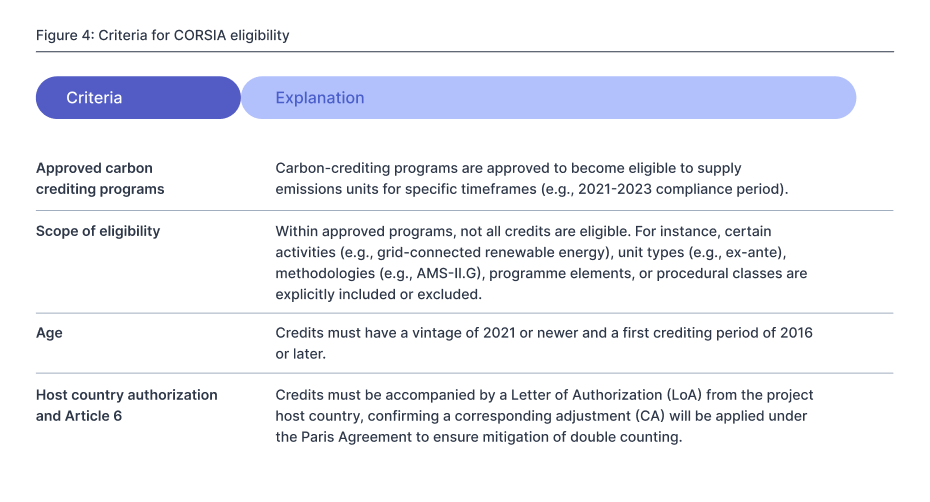 Figure 4: Criteria for CORSIA eligibility

| Criteria | Explanation |
|---|---|
| Approved carbon crediting programs | Carbon-crediting programs are approved to become eligible to supply emissions units for specific timeframes (e.g., 2021-2023 compliance period). |
| Scope of eligibility | Within approved programs, not all credits are eligible. For instance, certain activities (e.g., grid-connected renewable energy), unit types (e.g., ex-ante), methodologies (e.g., AMS-II.G), programme elements, or procedural classes are explicitly included or excluded. |
| Age | Credits must have a vintage of 2021 or newer and a first crediting period of 2016 or later. |
| Host country authorization and Article 6 | Credits must be accompanied by a Letter of Authorization (LoA) from the project host country, confirming a corresponding adjustment (CA) will be applied under the Paris Agreement to ensure mitigation of double counting. |